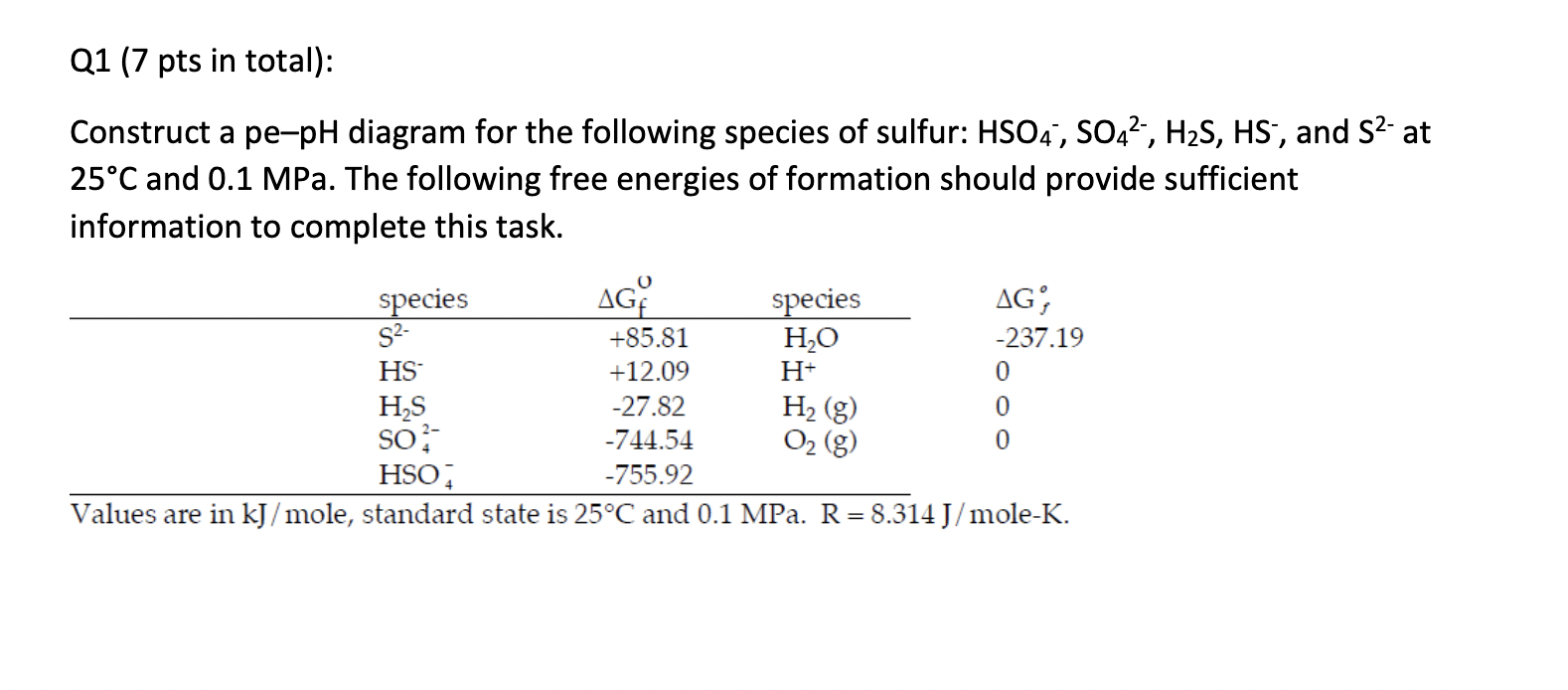 Q1 (7 pts in total):

Construct a pe–pH diagram for the following species of sulfur: $HSO_4^-$, $SO_4^{2-}$, $H_2S$, $HS^-$, and $S^{2-}$ at 25°C and 0.1 MPa. The following free energies of formation should provide sufficient information to complete this task.

| species | $\Delta G_f^o$ | species | $\Delta G_f^o$ |
|---|---|---|---|
| $S^{2-}$ | +85.81 | $H_2O$ | -237.19 |
| $HS^-$ | +12.09 | $H^+$ | 0 |
| $H_2S$ | -27.82 | $H_2$ (g) | 0 |
| $SO_4^{2-}$ | -744.54 | $O_2$ (g) | 0 |
| $HSO_4^-$ | -755.92 | | |

Values are in kJ/mole, standard state is 25°C and 0.1 MPa. R = 8.314 J/mole-K.